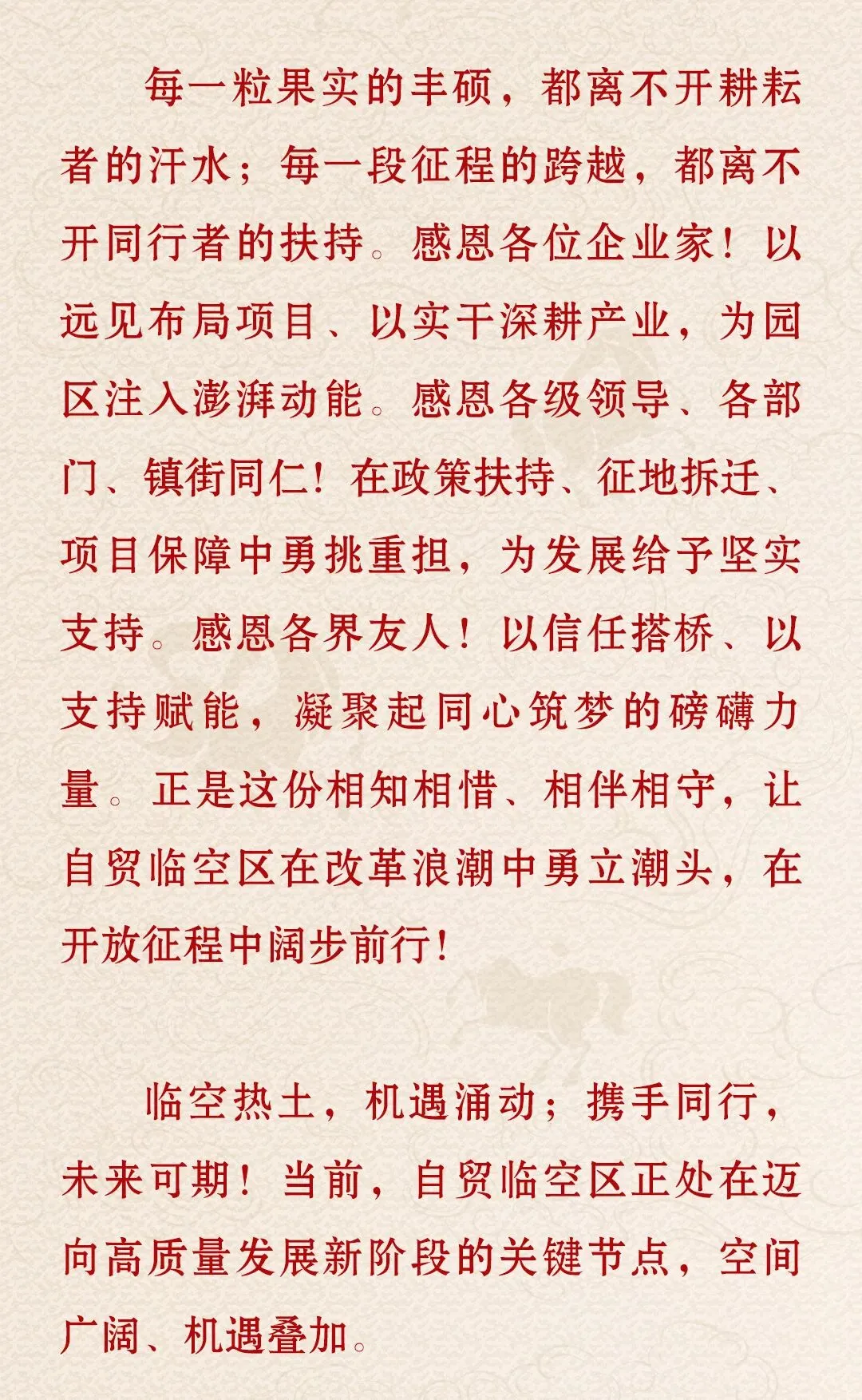 每一粒果实的丰硕，都离不开耕耘者的汗水；每一段征程的跨越，都离不开同行者的扶持。感恩各位企业家！以远见布局项目、以实干深耕产业，为园区注入澎湃动能。感恩各级领导、各部门、镇街同仁！在政策扶持、征地拆迁、项目保障中勇挑重担，为发展给予坚实支持。感恩各界友人！以信任搭桥、以支持赋能，凝聚起同心筑梦的磅礴力量。正是这份相知相惜、相伴相守，让自贸临空区在改革浪潮中勇立潮头，在开放征程中阔步前行！

临空热土，机遇涌动；携手同行，未来可期！当前，自贸临空区正处在迈向高质量发展新阶段的关键节点，空间广阔、机遇叠加。